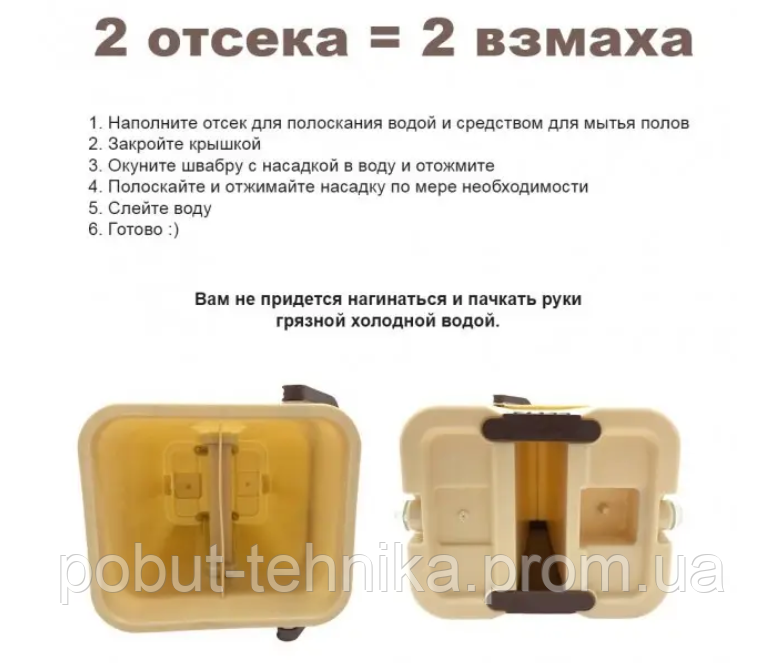 2 отсека = 2 взмаха

1. Наполните отсек для полоскания водой и средством для мытья полов
2. Закройте крышкой
3. Окуните швабру с насадкой в воду и отожмите
4. Полоскайте и отжимайте насадку по мере необходимости
5. Слейте воду
6. Готово :)

Вам не придется нагинаться и пачкать руки грязной холодной водой.

pobut-tehnika.prom.ua